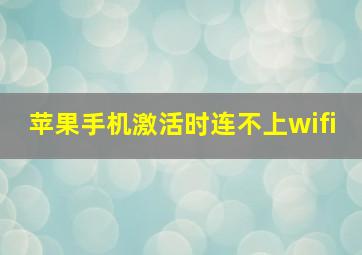 苹果手机激活时连不上wifi